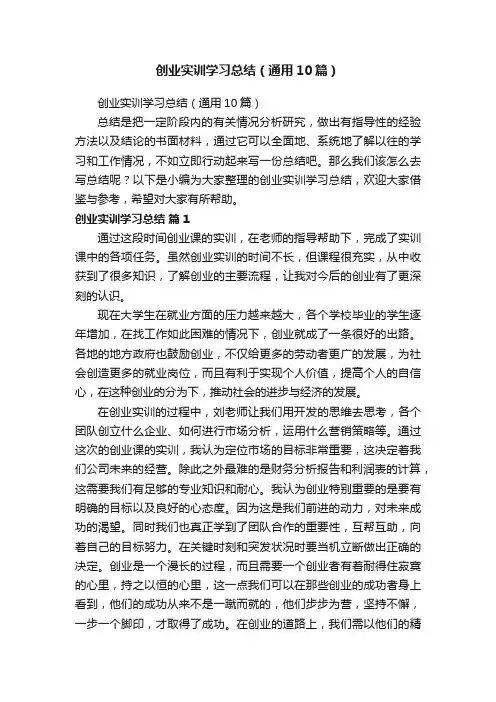 创业实训学习总结（通用10篇）

创业实训学习总结（通用10篇）

总结是把一定阶段内的有关情况分析研究，做出有指导性的经验方法以及结论的书面材料，通过它可以全面地、系统地了解以往的学习和工作情况，不如立即行动起来写一份总结吧。那么我们该怎么去写总结呢？以下是小编为大家整理的创业实训学习总结，欢迎大家借鉴与参考，希望对大家有所帮助。

创业实训学习总结 篇1

通过这段时间创业课的实训，在老师的指导帮助下，完成了实训课中的各项任务。虽然创业实训的时间不长，但课程很充实，从中收获到了很多知识，了解创业的主要流程，让我对今后的创业有了更深刻的认识。

现在大学生在就业方面的压力越来越大，各个学校毕业的学生逐年增加，在找工作如此困难的情况下，创业就成了一条很好的出路。各地的地方政府也鼓励创业，不仅给更多的劳动者更广的发展，为社会创造更多的就业岗位，而且有利于实现个人价值，提高个人的自信心，在这种创业的分为下，推动社会的进步与经济的发展。

在创业实训的过程中，刘老师让我们用开发的思维去思考，各个团队创立什么企业、如何进行市场分析，运用什么营销策略等。通过这次的创业课的实训，我认为定位市场的目标非常重要，这决定着我们公司未来的经营。除此之外最难的是财务分析报告和利润表的计算，这需要我们有足够的专业知识和耐心。我认为创业特别重要的是要有明确的目标以及良好的心态度。因为这是我们前进的动力，对未来成功的渴望。同时我们也真正学到了团队合作的重要性，互帮互助，向着自己的目标努力。在关键时刻和突发状况时要当机立断做出正确的决定。创业是一个漫长的过程，而且需要一个创业者有着耐得住寂寞的心里，持之以恒的心里，这一点我们可以在那些创业的成功者身上看到，他们的成功从来不是一蹴而就的，他们步步为营，坚持不懈，一步一个脚印，才取得了成功。在创业的道路上，我们需以他们的精